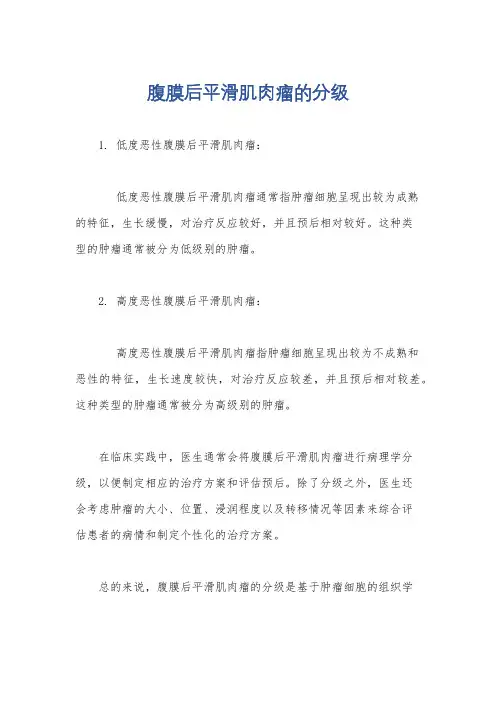 腹膜后平滑肌肉瘤的分级

1. 低度恶性腹膜后平滑肌肉瘤：

低度恶性腹膜后平滑肌肉瘤通常指肿瘤细胞呈现出较为成熟的特征，生长缓慢，对治疗反应较好，并且预后相对较好。这种类型的肿瘤通常被分为低级别的肿瘤。

2. 高度恶性腹膜后平滑肌肉瘤：

高度恶性腹膜后平滑肌肉瘤指肿瘤细胞呈现出较为不成熟和恶性的特征，生长速度较快，对治疗反应较差，并且预后相对较差。这种类型的肿瘤通常被分为高级别的肿瘤。

在临床实践中，医生通常会将腹膜后平滑肌肉瘤进行病理学分级，以便制定相应的治疗方案和评估预后。除了分级之外，医生还会考虑肿瘤的大小、位置、浸润程度以及转移情况等因素来综合评估患者的病情和制定个性化的治疗方案。

总的来说，腹膜后平滑肌肉瘤的分级是基于肿瘤细胞的组织学